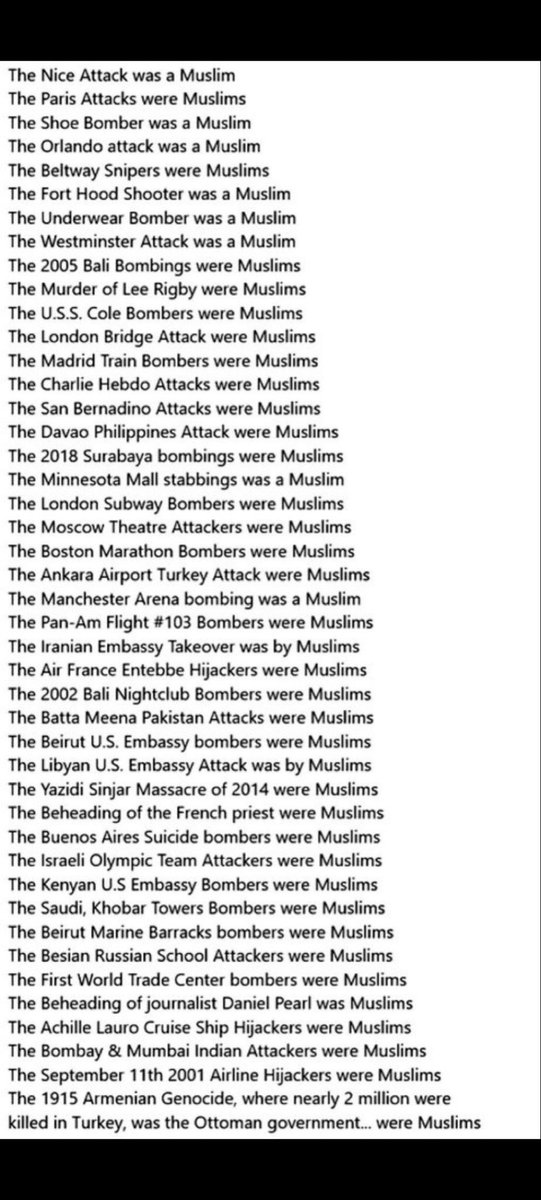 The Nice Attack was a Muslim
The Paris Attacks were Muslims
The Shoe Bomber was a Muslim
The Orlando attack was a Muslim
The Beltway Snipers were Muslims
The Fort Hood Shooter was a Muslim
The Underwear Bomber was a Muslim
The Westminster Attack was a Muslim
The 2005 Bali Bombings were Muslims
The Murder of Lee Rigby were Muslims
The U.S.S. Cole Bombers were Muslims
The London Bridge Attack were Muslims
The Madrid Train Bombers were Muslims
The Charlie Hebdo Attacks were Muslims
The San Bernadino Attacks were Muslims
The Davao Philippines Attack were Muslims
The 2018 Surabaya bombings were Muslims
The Minnesota Mall stabbings was a Muslim
The London Subway Bombers were Muslims
The Moscow Theatre Attackers were Muslims
The Boston Marathon Bombers were Muslims
The Ankara Airport Turkey Attack were Muslims
The Manchester Arena bombing was a Muslim
The Pan-Am Flight #103 Bombers were Muslims
The Iranian Embassy Takeover was by Muslims
The Air France Entebbe Hijackers were Muslims
The 2002 Bali Nightclub Bombers were Muslims
The Batta Meena Pakistan Attacks were Muslims
The Beirut U.S. Embassy bombers were Muslims
The Libyan U.S. Embassy Attack was by Muslims
The Yazidi Sinjar Massacre of 2014 were Muslims
The Beheading of the French priest were Muslims
The Buenos Aires Suicide bombers were Muslims
The Israeli Olympic Team Attackers were Muslims
The Kenyan U.S Embassy Bombers were Muslims
The Saudi, Khobar Towers Bombers were Muslims
The Beirut Marine Barracks bombers were Muslims
The Besian Russian School Attackers were Muslims
The First World Trade Center bombers were Muslims
The Beheading of journalist Daniel Pearl was Muslims
The Achille Lauro Cruise Ship Hijackers were Muslims
The Bombay & Mumbai Indian Attackers were Muslims
The September 11th 2001 Airline Hijackers were Muslims
The 1915 Armenian Genocide, where nearly 2 million were killed in Turkey, was the Ottoman government... were Muslims